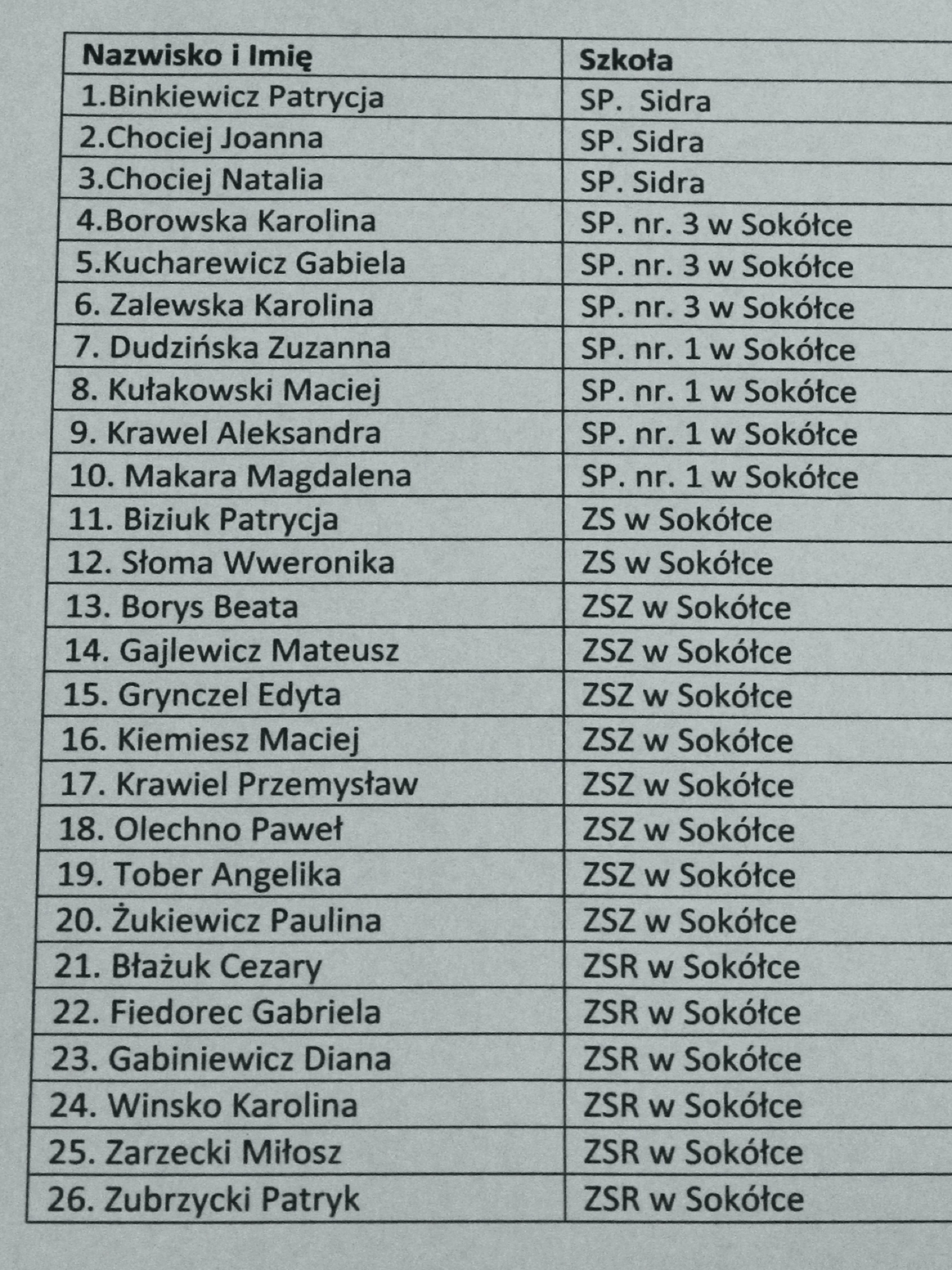 | Nazwisko i Imię | Szkoła |
|---|---|
| 1.Binkiewicz Patrycja | SP.  Sidra |
| 2.Chociej Joanna | SP. Sidra |
| 3.Chociej Natalia | SP. Sidra |
| 4.Borowska Karolina | SP. nr. 3 w Sokółce |
| 5.Kucharewicz Gabiela | SP. nr. 3 w Sokółce |
| 6. Zalewska Karolina | SP. nr. 3 w Sokółce |
| 7. Dudzińska Zuzanna | SP. nr. 1 w Sokółce |
| 8. Kułakowski Maciej | SP. nr. 1 w Sokółce |
| 9. Krawel Aleksandra | SP. nr. 1 w Sokółce |
| 10. Makara Magdalena | SP. nr. 1 w Sokółce |
| 11. Biziuk Patrycja | ZS w Sokółce |
| 12. Słoma Wweronika | ZS w Sokółce |
| 13. Borys Beata | ZSZ w Sokółce |
| 14. Gajlewicz Mateusz | ZSZ w Sokółce |
| 15. Grynczel Edyta | ZSZ w Sokółce |
| 16. Kiemiesz Maciej | ZSZ w Sokółce |
| 17. Krawiel Przemysław | ZSZ w Sokółce |
| 18. Olechno Paweł | ZSZ w Sokółce |
| 19. Tober Angelika | ZSZ w Sokółce |
| 20. Żukiewicz Paulina | ZSZ w Sokółce |
| 21. Błażuk Cezary | ZSR w Sokółce |
| 22. Fiedorec Gabriela | ZSR w Sokółce |
| 23. Gabiniewicz Diana | ZSR w Sokółce |
| 24. Winsko Karolina | ZSR w Sokółce |
| 25. Zarzecki Miłosz | ZSR w Sokółce |
| 26. Zubrzycki Patryk | ZSR w Sokółce |